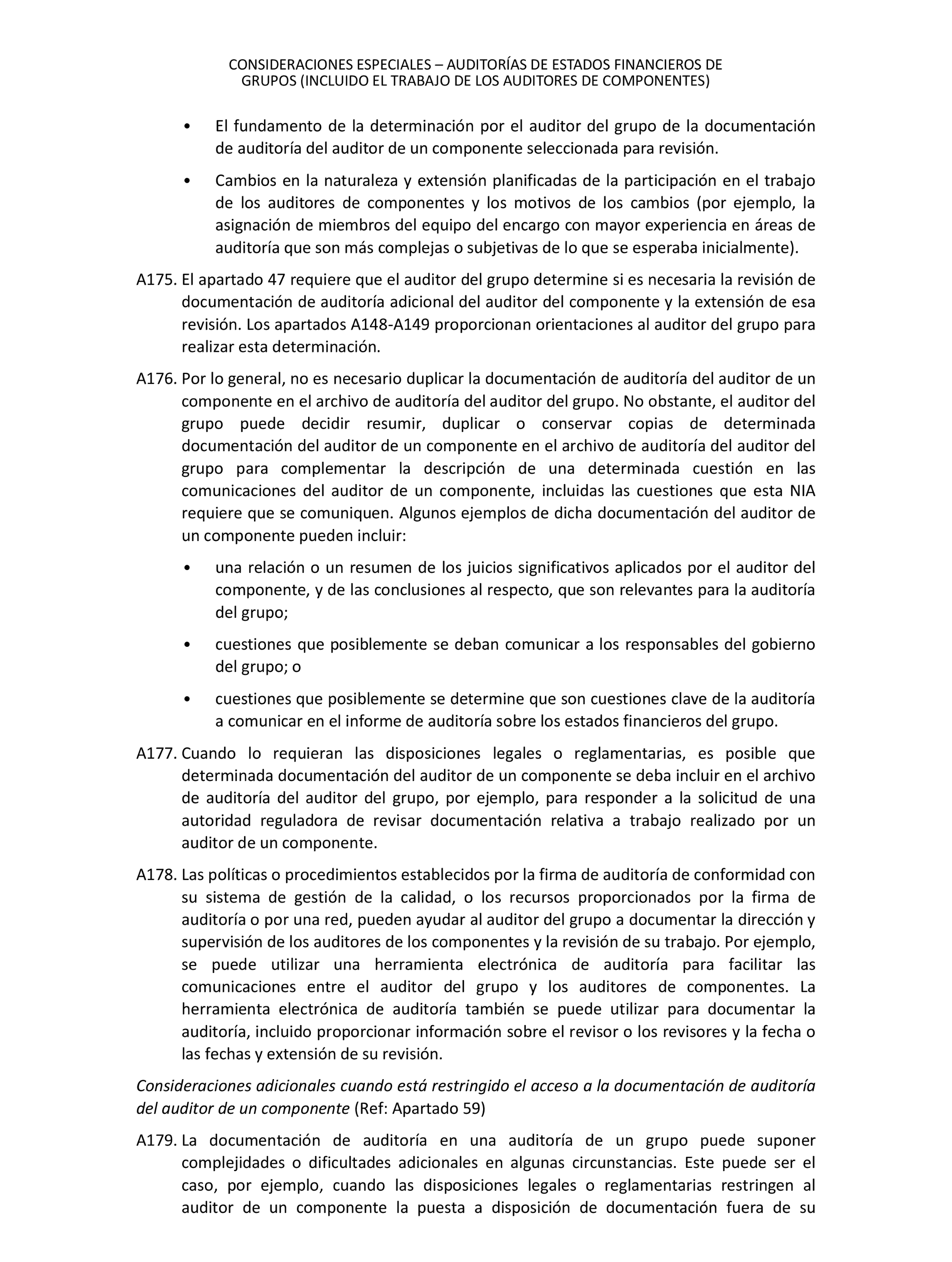 CONSIDERACIONES ESPECIALES – AUDITORÍAS DE ESTADOS FINANCIEROS DE GRUPOS (INCLUIDO EL TRABAJO DE LOS AUDITORES DE COMPONENTES)

• El fundamento de la determinación por el auditor del grupo de la documentación de auditoría del auditor de un componente seleccionada para revisión.

• Cambios en la naturaleza y extensión planificadas de la participación en el trabajo de los auditores de componentes y los motivos de los cambios (por ejemplo, la asignación de miembros del equipo del encargo con mayor experiencia en áreas de auditoría que son más complejas o subjetivas de lo que se esperaba inicialmente).

A175. El apartado 47 requiere que el auditor del grupo determine si es necesaria la revisión de documentación de auditoría adicional del auditor del componente y la extensión de esa revisión. Los apartados A148-A149 proporcionan orientaciones al auditor del grupo para realizar esta determinación.

A176. Por lo general, no es necesario duplicar la documentación de auditoría del auditor de un componente en el archivo de auditoría del auditor del grupo. No obstante, el auditor del grupo puede decidir resumir, duplicar o conservar copias de determinada documentación del auditor de un componente en el archivo de auditoría del auditor del grupo para complementar la descripción de una determinada cuestión en las comunicaciones del auditor de un componente, incluidas las cuestiones que esta NIA requiere que se comuniquen. Algunos ejemplos de dicha documentación del auditor de un componente pueden incluir:

• una relación o un resumen de los juicios significativos aplicados por el auditor del componente, y de las conclusiones al respecto, que son relevantes para la auditoría del grupo;

• cuestiones que posiblemente se deban comunicar a los responsables del gobierno del grupo; o

• cuestiones que posiblemente se determine que son cuestiones clave de la auditoría a comunicar en el informe de auditoría sobre los estados financieros del grupo.

A177. Cuando lo requieran las disposiciones legales o reglamentarias, es posible que determinada documentación del auditor de un componente se deba incluir en el archivo de auditoría del auditor del grupo, por ejemplo, para responder a la solicitud de una autoridad reguladora de revisar documentación relativa a trabajo realizado por un auditor de un componente.

A178. Las políticas o procedimientos establecidos por la firma de auditoría de conformidad con su sistema de gestión de la calidad, o los recursos proporcionados por la firma de auditoría o por una red, pueden ayudar al auditor del grupo a documentar la dirección y supervisión de los auditores de los componentes y la revisión de su trabajo. Por ejemplo, se puede utilizar una herramienta electrónica de auditoría para facilitar las comunicaciones entre el auditor del grupo y los auditores de componentes. La herramienta electrónica de auditoría también se puede utilizar para documentar la auditoría, incluido proporcionar información sobre el revisor o los revisores y la fecha o las fechas y extensión de su revisión.

Consideraciones adicionales cuando está restringido el acceso a la documentación de auditoría del auditor de un componente (Ref: Apartado 59)

A179. La documentación de auditoría en una auditoría de un grupo puede suponer complejidades o dificultades adicionales en algunas circunstancias. Este puede ser el caso, por ejemplo, cuando las disposiciones legales o reglamentarias restringen al auditor de un componente la puesta a disposición de documentación fuera de su